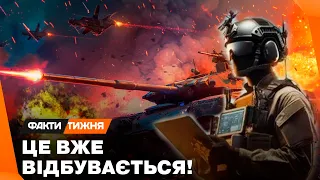 ФАКТИ ТИЖНЯ

ЦЕ ВЖЕ ВІДБУВАЄТЬСЯ!